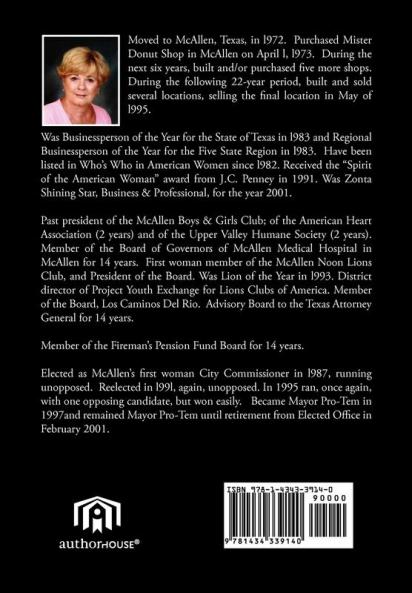 Moved to McAllen, Texas, in l972. Purchased Mister Donut Shop in McAllen on April l, l973. During the next six years, built and/or purchased five more shops. During the following 22-year period, built and sold several locations, selling the final location in May of l995.

Was Businessperson of the Year for the State of Texas in l983 and Regional Businessperson of the Year for the Five State Region in l983. Have been listed in Who's Who in American Women since l982. Received the "Spirit of the American Woman" award from J.C. Penney in 1991. Was Zonta Shining Star, Business & Professional, for the year 2001.

Past president of the McAllen Boys & Girls Club; of the American Heart Association (2 years) and of the Upper Valley Humane Society (2 years). Member of the Board of Governors of McAllen Medical Hospital in McAllen for 14 years. First woman member of the McAllen Noon Lions Club, and President of the Board. Was Lion of the Year in l993. District director of Project Youth Exchange for Lions Clubs of America. Member of the Board, Los Caminos Del Rio. Advisory Board to the Texas Attorney General for 14 years.

Member of the Fireman's Pension Fund Board for 14 years.

Elected as McAllen's first woman City Commissioner in l987, running unopposed. Reelected in l99l, again, unopposed. In 1995 ran, once again, with one opposing candidate, but won easily. Became Mayor Pro-Tem in 1997and remained Mayor Pro-Tem until retirement from Elected Office in February 2001.

authorHOUSE®

ISBN 978-1-4343-3914-0
90000
9 781434 339140